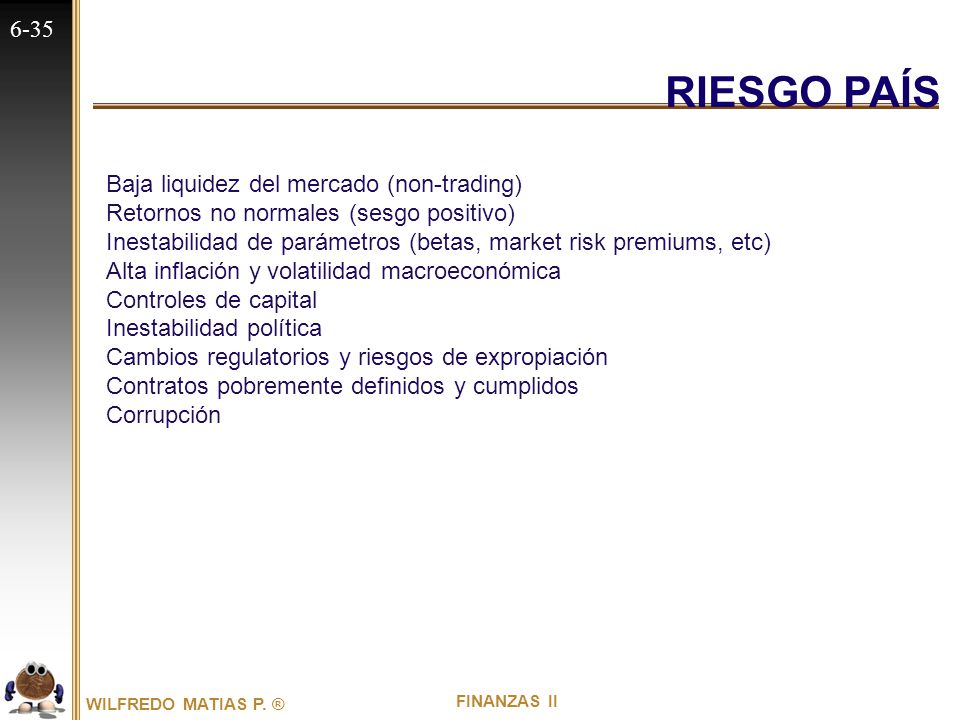 6-35

RIESGO PAÍS

Baja liquidez del mercado (non-trading)
Retornos no normales (sesgo positivo)
Inestabilidad de parámetros (betas, market risk premiums, etc)
Alta inflación y volatilidad macroeconómica
Controles de capital
Inestabilidad política
Cambios regulatorios y riesgos de expropiación
Contratos pobremente definidos y cumplidos
Corrupción

WILFREDO MATIAS P. ®

FINANZAS II